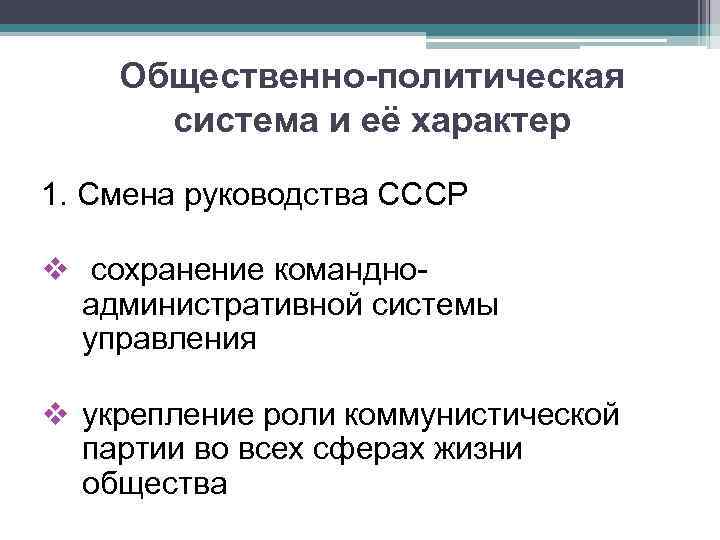 Общественно-политическая система и её характер

1. Смена руководства СССР

❖ сохранение командно-административной системы управления

❖ укрепление роли коммунистической партии во всех сферах жизни общества